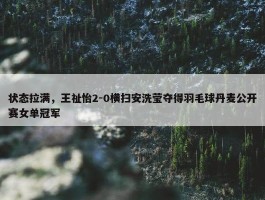 状态拉满，王祉怡2-0横扫安洗莹夺得羽毛球丹麦公开赛女单冠军